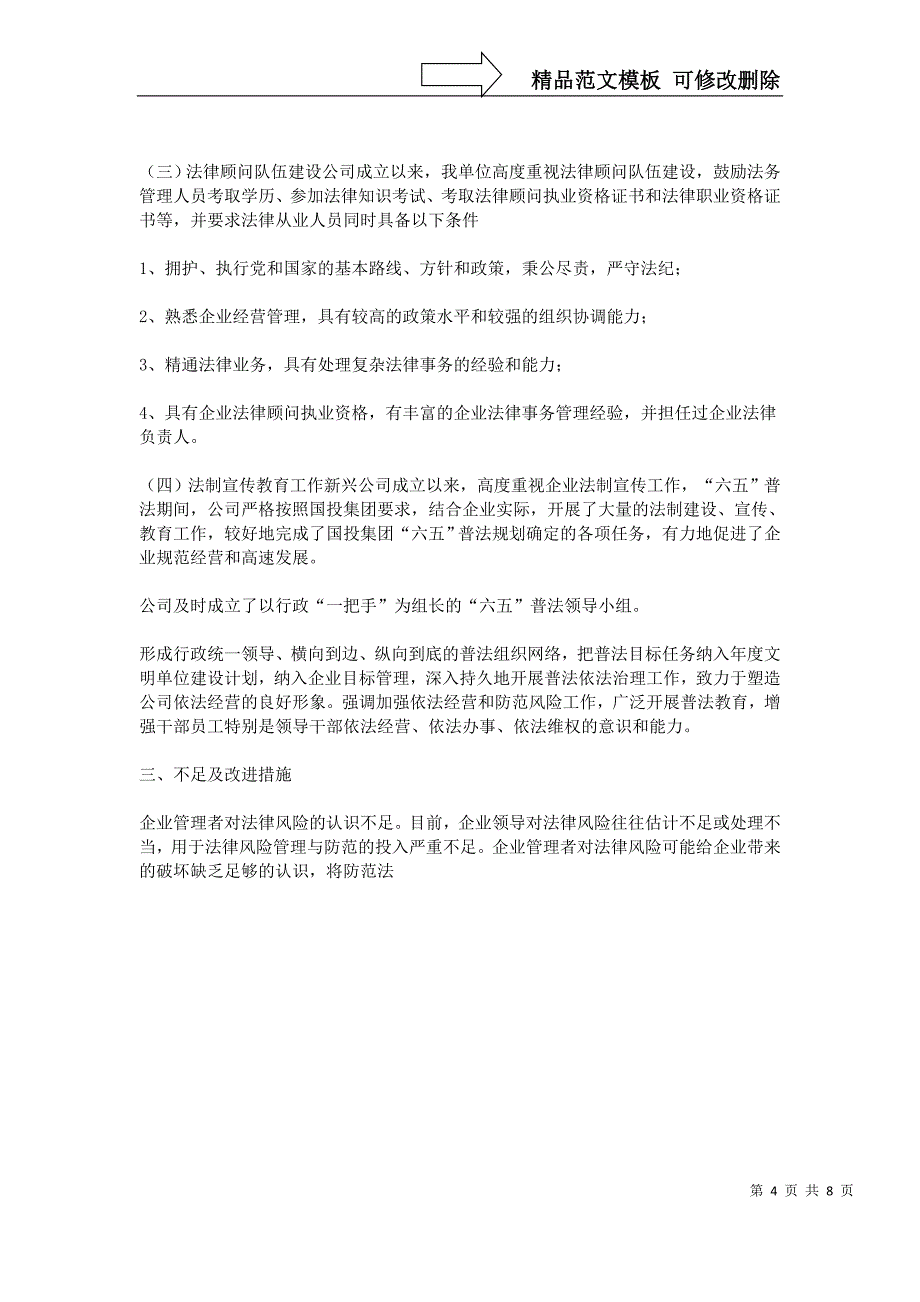 精品范文模板 可修改删除

（三）法律顾问队伍建设公司成立以来，我单位高度重视法律顾问队伍建设，鼓励法务管理人员考取学历、参加法律知识考试、考取法律顾问执业资格证书和法律职业资格证书等，并要求法律从业人员同时具备以下条件

1、拥护、执行党和国家的基本路线、方针和政策，秉公尽责，严守法纪；

2、熟悉企业经营管理，具有较高的政策水平和较强的组织协调能力；

3、精通法律业务，具有处理复杂法律事务的经验和能力；

4、具有企业法律顾问执业资格，有丰富的企业法律事务管理经验，并担任过企业法律负责人。

（四）法制宣传教育工作新兴公司成立以来，高度重视企业法制宣传工作，“六五”普法期间，公司严格按照国投集团要求，结合企业实际，开展了大量的法制建设、宣传、教育工作，较好地完成了国投集团“六五”普法规划确定的各项任务，有力地促进了企业规范经营和高速发展。

公司及时成立了以行政“一把手”为组长的“六五”普法领导小组。

形成行政统一领导、横向到边、纵向到底的普法组织网络，把普法目标任务纳入年度文明单位建设计划，纳入企业目标管理，深入持久地开展普法依法治理工作，致力于塑造公司依法经营的良好形象。强调加强依法经营和防范风险工作，广泛开展普法教育，增强干部员工特别是领导干部依法经营、依法办事、依法维权的意识和能力。

三、不足及改进措施

企业管理者对法律风险的认识不足。目前，企业领导对法律风险往往估计不足或处理不当，用于法律风险管理与防范的投入严重不足。企业管理者对法律风险可能给企业带来的破坏缺乏足够的认识，将防范法

第 4 页 共 8 页